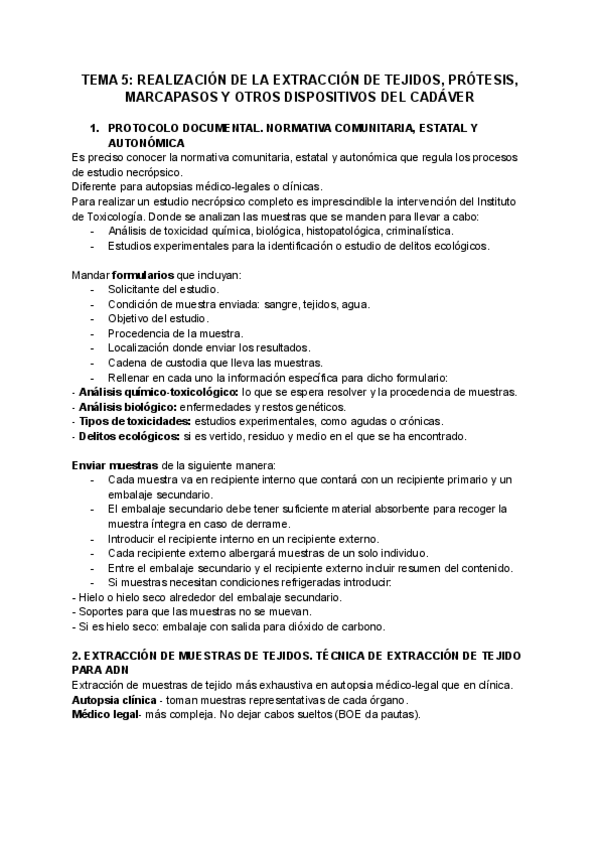 TEMA 5: REALIZACIÓN DE LA EXTRACCIÓN DE TEJIDOS, PRÓTESIS, MARCAPASOS Y OTROS DISPOSITIVOS DEL CADÁVER

1. PROTOCOLO DOCUMENTAL. NORMATIVA COMUNITARIA, ESTATAL Y AUTONÓMICA

Es preciso conocer la normativa comunitaria, estatal y autonómica que regula los procesos de estudio necrópsico.
Diferente para autopsias médico-legales o clínicas.
Para realizar un estudio necrópsico completo es imprescindible la intervención del Instituto de Toxicología. Donde se analizan las muestras que se manden para llevar a cabo:
- Análisis de toxicidad química, biológica, histopatológica, criminalística.
- Estudios experimentales para la identificación o estudio de delitos ecológicos.

Mandar formularios que incluyan:
- Solicitante del estudio.
- Condición de muestra enviada: sangre, tejidos, agua.
- Objetivo del estudio.
- Procedencia de la muestra.
- Localización donde enviar los resultados.
- Cadena de custodia que lleva las muestras.
- Rellenar en cada uno la información específica para dicho formulario:
- Análisis químico-toxicológico: lo que se espera resolver y la procedencia de muestras.
- Análisis biológico: enfermedades y restos genéticos.
- Tipos de toxicidades: estudios experimentales, como agudas o crónicas.
- Delitos ecológicos: si es vertido, residuo y medio en el que se ha encontrado.

Enviar muestras de la siguiente manera:
- Cada muestra va en recipiente interno que contará con un recipiente primario y un embalaje secundario.
- El embalaje secundario debe tener suficiente material absorbente para recoger la muestra íntegra en caso de derrame.
- Introducir el recipiente interno en un recipiente externo.
- Cada recipiente externo albergará muestras de un solo individuo.
- Entre el embalaje secundario y el recipiente externo incluir resumen del contenido.
- Si muestras necesitan condiciones refrigeradas introducir:
- Hielo o hielo seco alrededor del embalaje secundario.
- Soportes para que las muestras no se muevan.
- Si es hielo seco: embalaje con salida para dióxido de carbono.

2. EXTRACCIÓN DE MUESTRAS DE TEJIDOS. TÉCNICA DE EXTRACCIÓN DE TEJIDO PARA ADN

Extracción de muestras de tejido más exhaustiva en autopsia médico-legal que en clínica.
Autopsia clínica - toman muestras representativas de cada órgano.
Médico legal- más compleja. No dejar cabos sueltos (BOE da pautas).